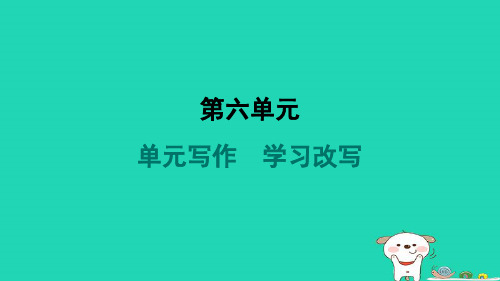 第六单元

单元写作　学习改写